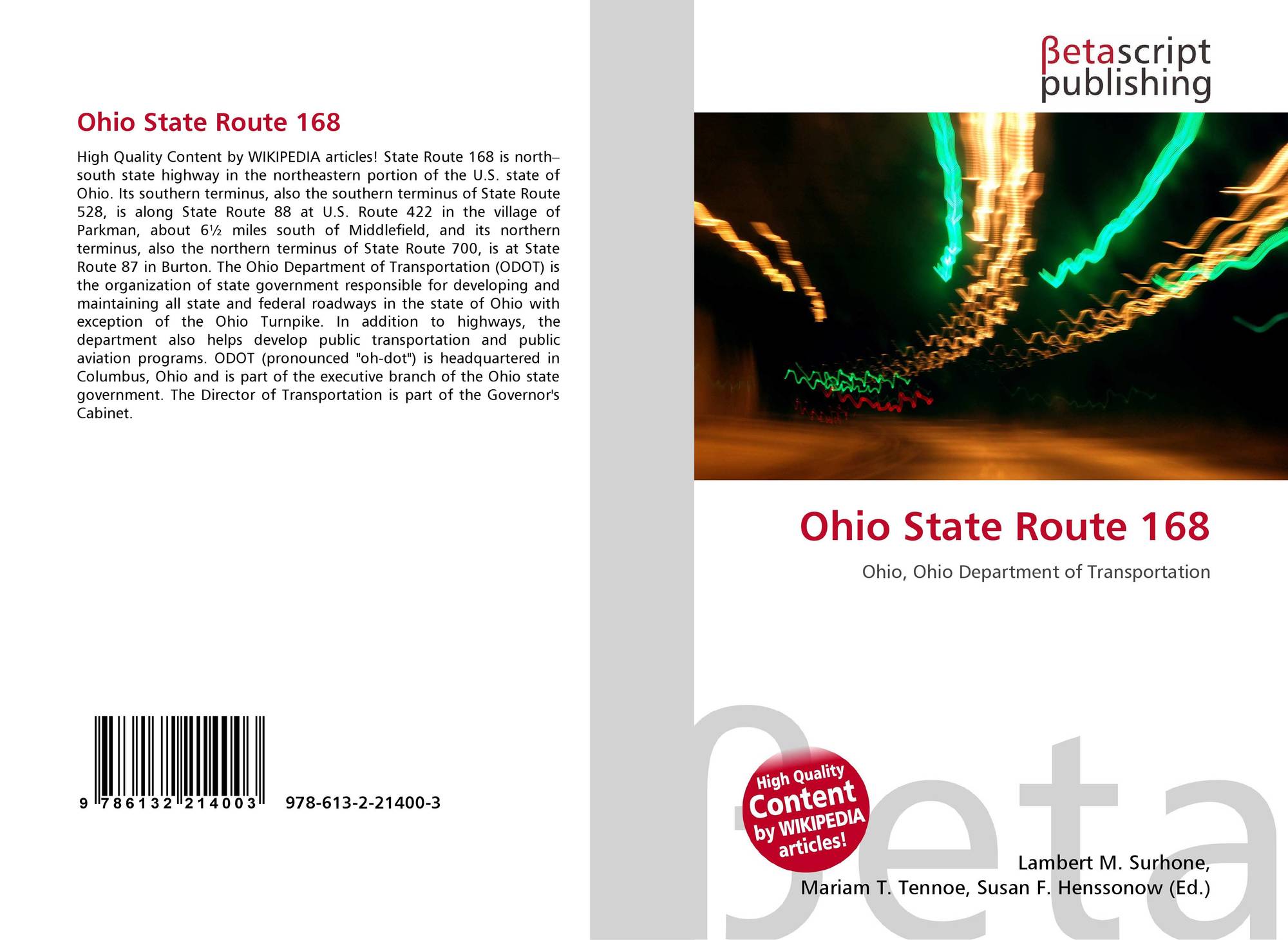 Ohio State Route 168

High Quality Content by WIKIPEDIA articles! State Route 168 is north–south state highway in the northeastern portion of the U.S. state of Ohio. Its southern terminus, also the southern terminus of State Route 528, is along State Route 88 at U.S. Route 422 in the village of Parkman, about 6½ miles south of Middlefield, and its northern terminus, also the northern terminus of State Route 700, is at State Route 87 in Burton. The Ohio Department of Transportation (ODOT) is the organization of state government responsible for developing and maintaining all state and federal roadways in the state of Ohio with exception of the Ohio Turnpike. In addition to highways, the department also helps develop public transportation and public aviation programs. ODOT (pronounced "oh-dot") is headquartered in Columbus, Ohio and is part of the executive branch of the Ohio state government. The Director of Transportation is part of the Governor's Cabinet.

9 786132 214003

978-613-2-21400-3

βetascript
publishing

Ohio State Route 168

Ohio, Ohio Department of Transportation

High Quality
Content
by WIKIPEDIA
articles!

Lambert M. Surhone,
Mariam T. Tennoe, Susan F. Henssonow (Ed.)

βeta